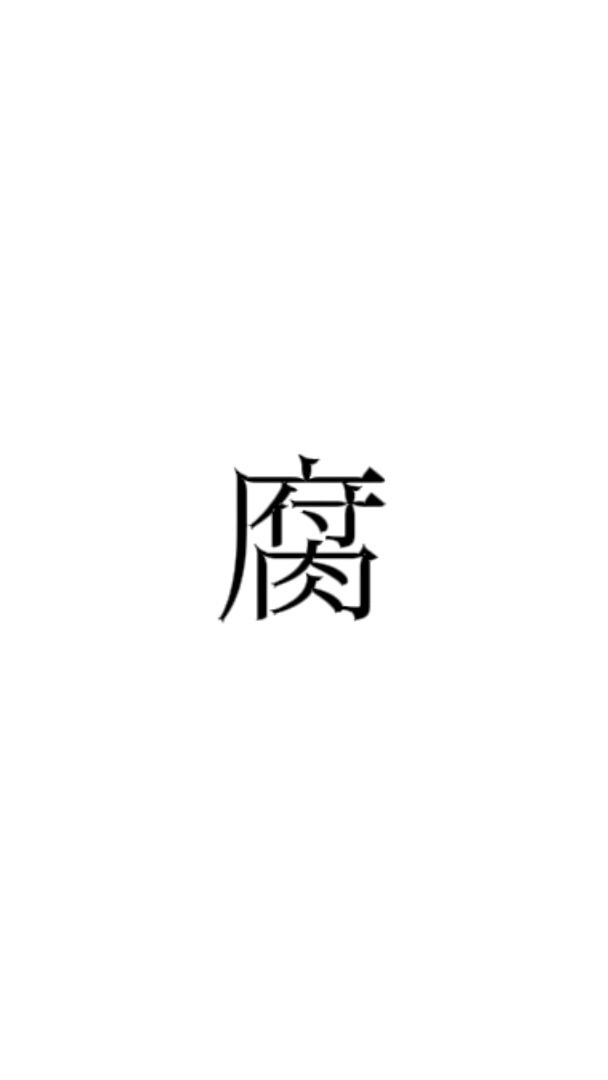 腐